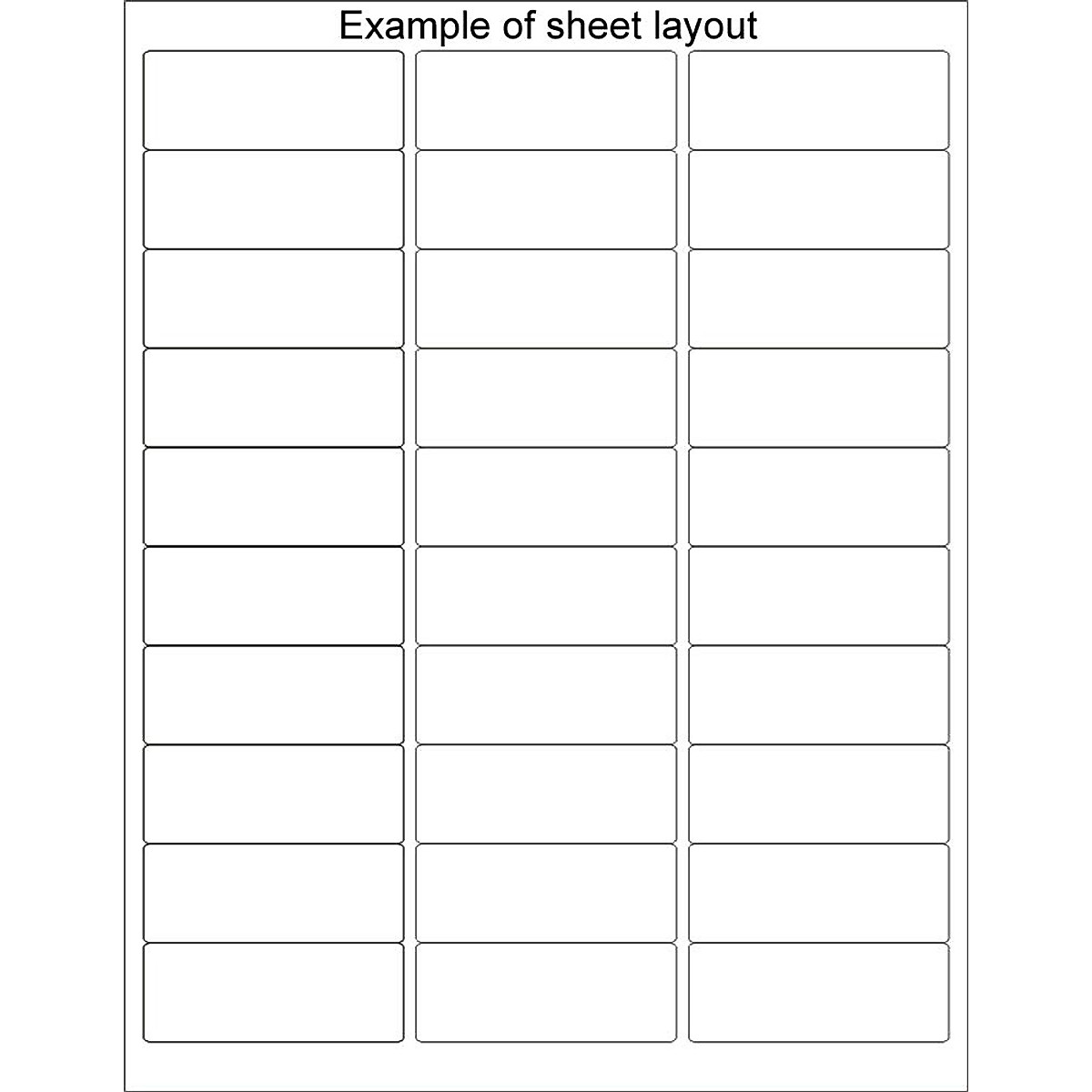 Example of sheet layout